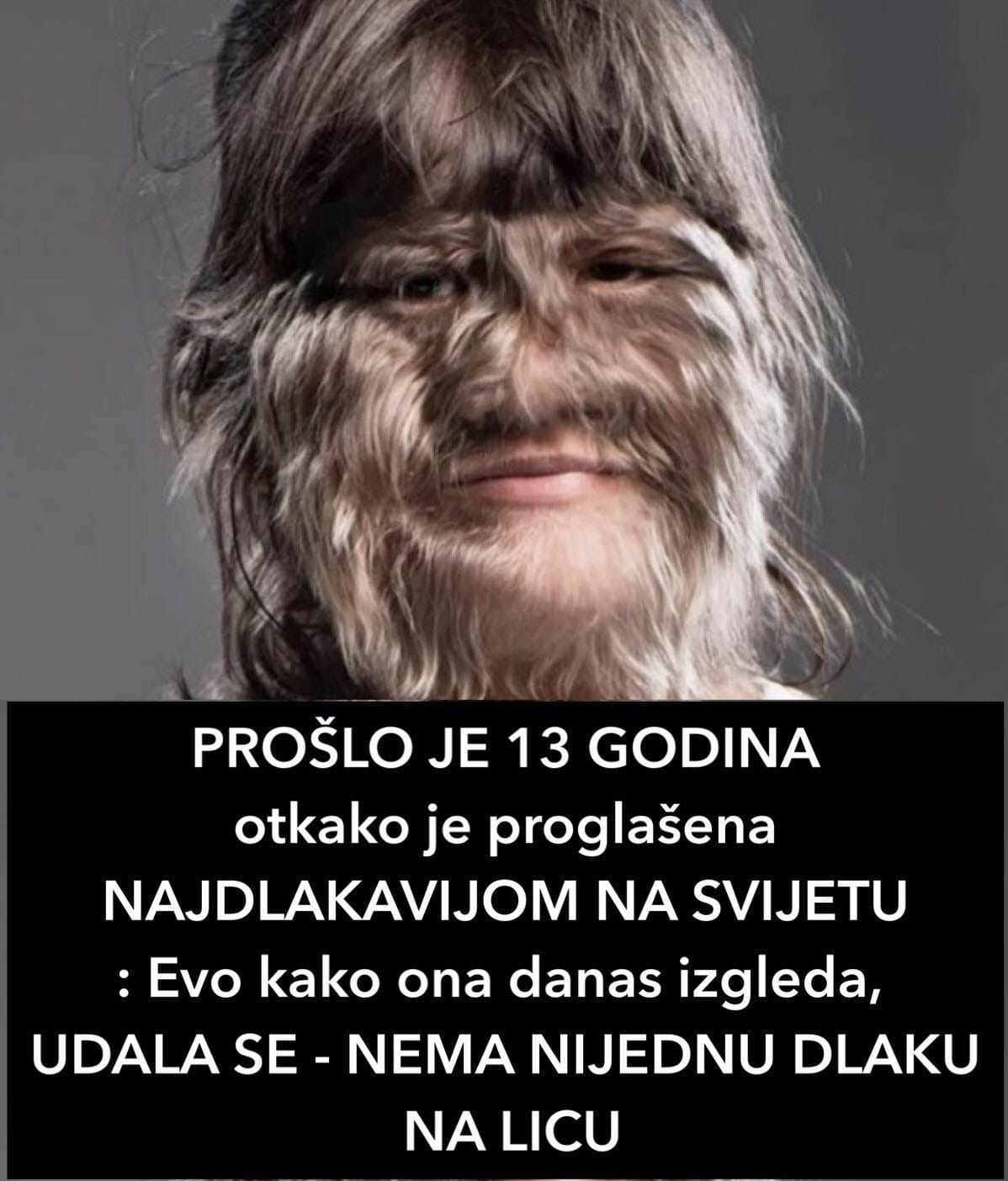 PROŠLO JE 13 GODINA otkako je proglašena NAJDLAKAVIJOM NA SVIJETU : Evo kako ona danas izgleda, UDALA SE - NEMA NIJEDNU DLAKU NA LICU